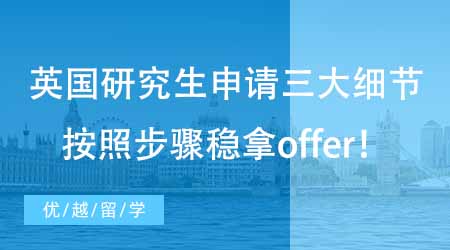 英国研究生申请三大细节
按照步骤稳拿offer！

优/越/留/学